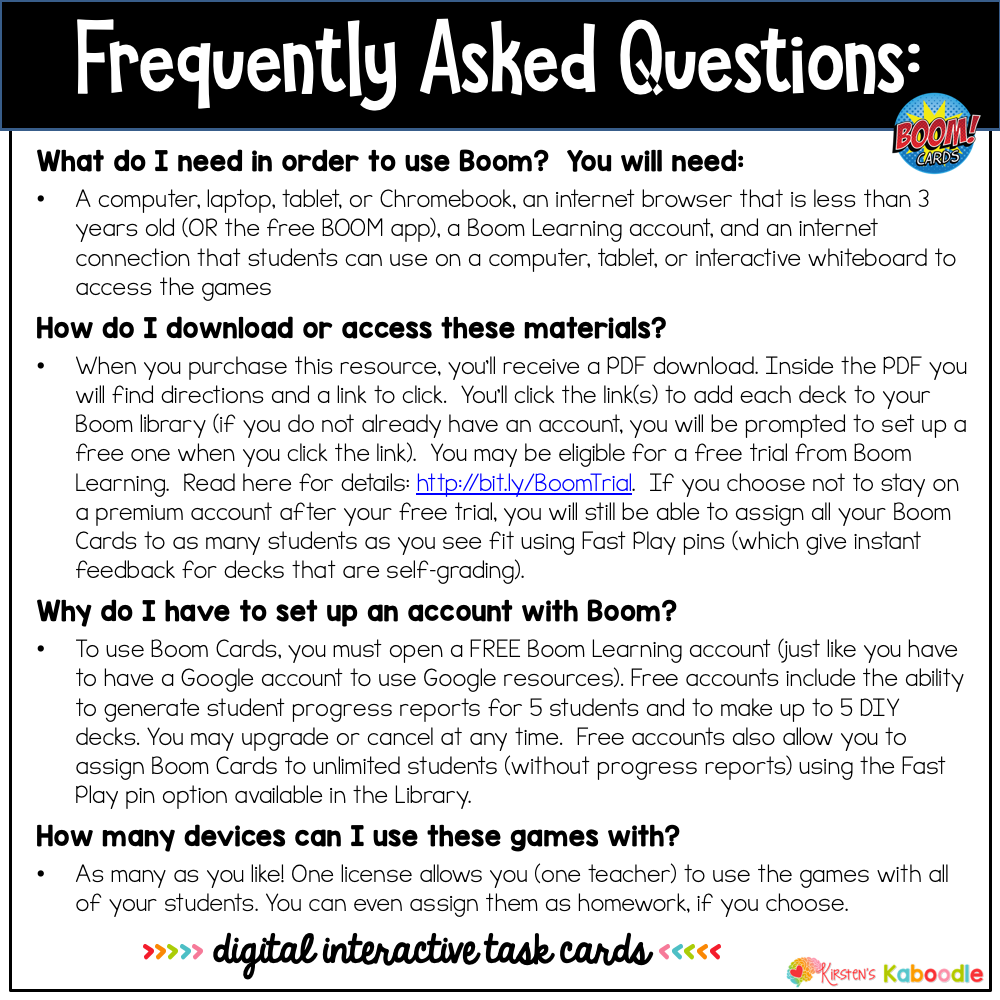 Frequently Asked Questions:

BOOM! CARDS

What do I need in order to use Boom? You will need:

• A computer, laptop, tablet, or Chromebook, an internet browser that is less than 3 years old (OR the free BOOM app), a Boom Learning account, and an internet connection that students can use on a computer, tablet, or interactive whiteboard to access the games

How do I download or access these materials?

• When you purchase this resource, you'll receive a PDF download. Inside the PDF you will find directions and a link to click. You'll click the link(s) to add each deck to your Boom library (if you do not already have an account, you will be prompted to set up a free one when you click the link). You may be eligible for a free trial from Boom Learning. Read here for details: http://bit.ly/BoomTrial. If you choose not to stay on a premium account after your free trial, you will still be able to assign all your Boom Cards to as many students as you see fit using Fast Play pins (which give instant feedback for decks that are self-grading).

Why do I have to set up an account with Boom?

• To use Boom Cards, you must open a FREE Boom Learning account (just like you have to have a Google account to use Google resources). Free accounts include the ability to generate student progress reports for 5 students and to make up to 5 DIY decks. You may upgrade or cancel at any time. Free accounts also allow you to assign Boom Cards to unlimited students (without progress reports) using the Fast Play pin option available in the Library.

How many devices can I use these games with?

• As many as you like! One license allows you (one teacher) to use the games with all of your students. You can even assign them as homework, if you choose.

>>>>> digital interactive task cards <<<<<

Kirsten's Kaboodle